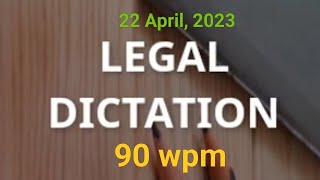 22 April, 2023
LEGAL
DICTATION
90 wpm